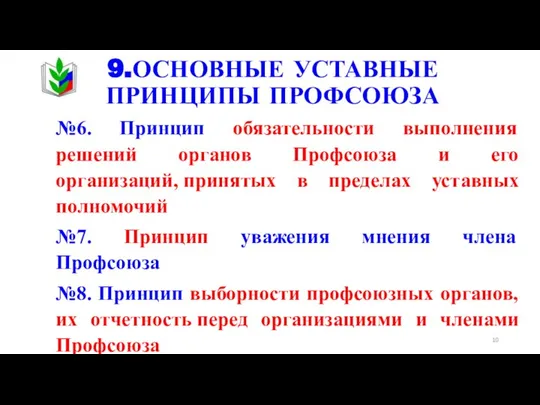 9.ОСНОВНЫЕ УСТАВНЫЕ ПРИНЦИПЫ ПРОФСОЮЗА

№6. Принцип обязательности выполнения решений органов Профсоюза и его организаций, принятых в пределах уставных полномочий

№7. Принцип уважения мнения члена Профсоюза

№8. Принцип выборности профсоюзных органов, их отчетность перед организациями и членами Профсоюза

10